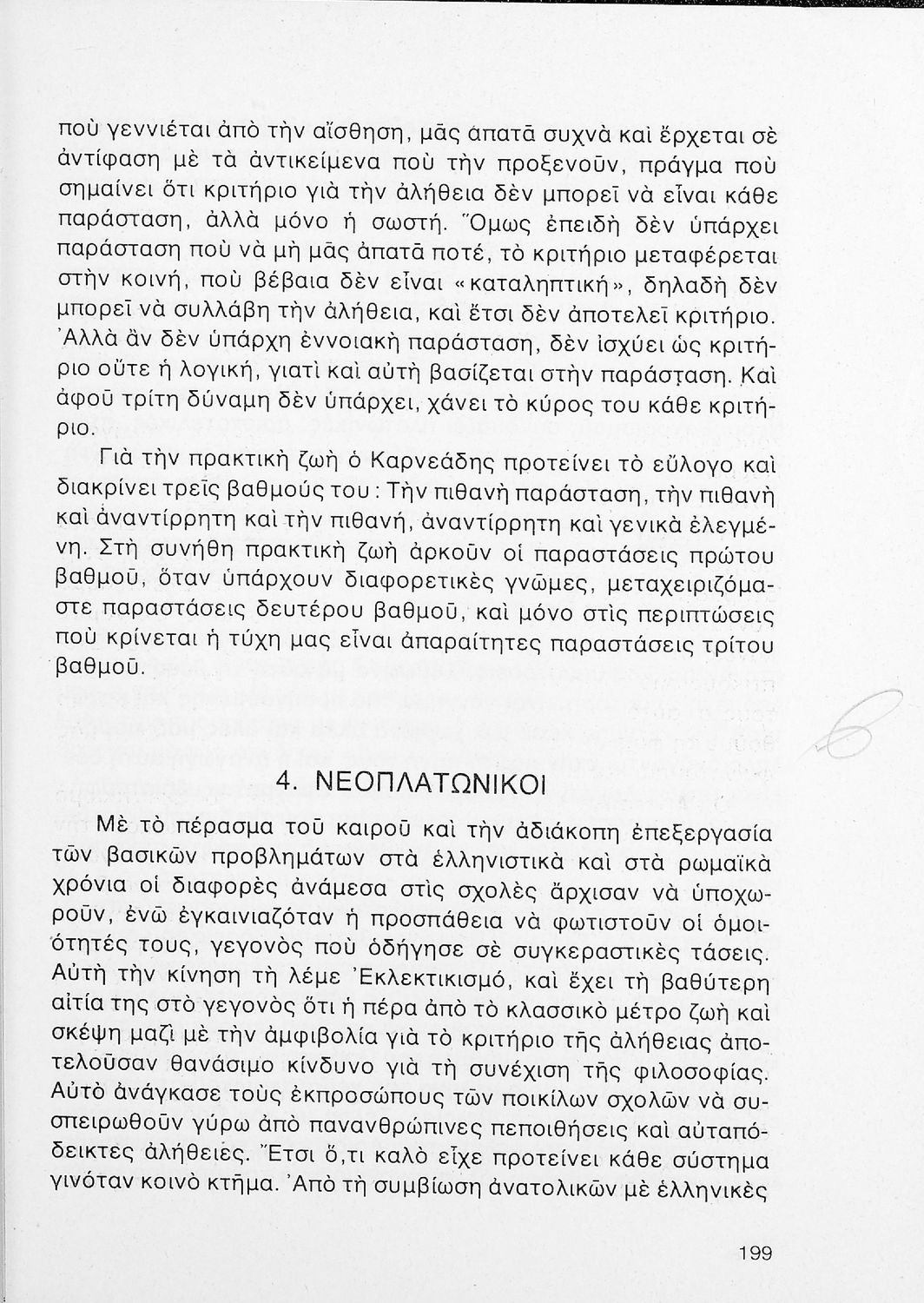 ποὺ γεννιέται ἀπὸ τὴν αἴσθηση, μᾶς ἀπατᾶ συχνὰ καὶ ἔρχεται σὲ ἀντίφαση μὲ τὰ ἀντικείμενα ποὺ τὴν προξενοῦν, πράγμα ποὺ σημαίνει ὅτι κριτήριο γιὰ τὴν ἀλήθεια δὲν μπορεῖ νὰ εἶναι κάθε παράσταση, ἀλλὰ μόνο ἡ σωστή. Ὅμως ἐπειδὴ δὲν ὑπάρχει παράσταση ποὺ νὰ μὴ μᾶς ἀπατᾶ ποτέ, τὸ κριτήριο μεταφέρεται στὴν κοινή, ποὺ βέβαια δὲν εἶναι «καταληπτική», δηλαδὴ δὲν μπορεῖ νὰ συλλάβη τὴν ἀλήθεια, καὶ ἔτσι δὲν ἀποτελεῖ κριτήριο. Ἀλλὰ ἂν δὲν ὑπάρχη ἐννοιακὴ παράσταση, δὲν ἰσχύει ὡς κριτήριο οὔτε ἡ λογική, γιατὶ καὶ αὐτὴ βασίζεται στὴν παράσταση. Καὶ ἀφοῦ τρίτη δύναμη δὲν ὑπάρχει, χάνει τὸ κύρος του κάθε κριτήριο.

Γιὰ τὴν πρακτικὴ ζωὴ ὁ Καρνεάδης προτείνει τὸ εὔλογο καὶ διακρίνει τρεῖς βαθμούς του: Τὴν πιθανὴ παράσταση, τὴν πιθανὴ καὶ ἀναντίρρητη καὶ τὴν πιθανή, ἀναντίρρητη καὶ γενικὰ ἐλεγμένη. Στὴ συνήθη πρακτικὴ ζωὴ ἀρκοῦν οἱ παραστάσεις πρώτου βαθμοῦ, ὅταν ὑπάρχουν διαφορετικὲς γνῶμες, μεταχειριζόμαστε παραστάσεις δευτέρου βαθμοῦ, καὶ μόνο στὶς περιπτώσεις ποὺ κρίνεται ἡ τύχη μας εἶναι ἀπαραίτητες παραστάσεις τρίτου βαθμοῦ.

4. ΝΕΟΠΛΑΤΩΝΙΚΟΙ

Μὲ τὸ πέρασμα τοῦ καιροῦ καὶ τὴν ἀδιάκοπη ἐπεξεργασία τῶν βασικῶν προβλημάτων στὰ ἑλληνιστικὰ καὶ στὰ ρωμαϊκὰ χρόνια οἱ διαφορὲς ἀνάμεσα στὶς σχολὲς ἄρχισαν νὰ ὑποχωροῦν, ἐνῶ ἐγκαινιαζόταν ἡ προσπάθεια νὰ φωτιστοῦν οἱ ὁμοιότητές τους, γεγονὸς ποὺ ὁδήγησε σὲ συγκεραστικὲς τάσεις. Αὐτὴ τὴν κίνηση τὴ λέμε Ἐκλεκτικισμό, καὶ ἔχει τὴ βαθύτερη αἰτία της στὸ γεγονὸς ὅτι ἡ πέρα ἀπὸ τὸ κλασσικὸ μέτρο ζωὴ καὶ σκέψη μαζὶ μὲ τὴν ἀμφιβολία γιὰ τὸ κριτήριο τῆς ἀλήθειας ἀποτελοῦσαν θανάσιμο κίνδυνο γιὰ τὴ συνέχιση τῆς φιλοσοφίας. Αὐτὸ ἀνάγκασε τοὺς ἐκπροσώπους τῶν ποικίλων σχολῶν νὰ συσπειρωθοῦν γύρω ἀπὸ πανανθρώπινες πεποιθήσεις καὶ αὐταπόδεικτες ἀλήθειες. Ἔτσι ὅ,τι καλὸ εἶχε προτείνει κάθε σύστημα γινόταν κοινὸ κτῆμα. Ἀπὸ τὴ συμβίωση ἀνατολικῶν μὲ ἑλληνικὲς

199